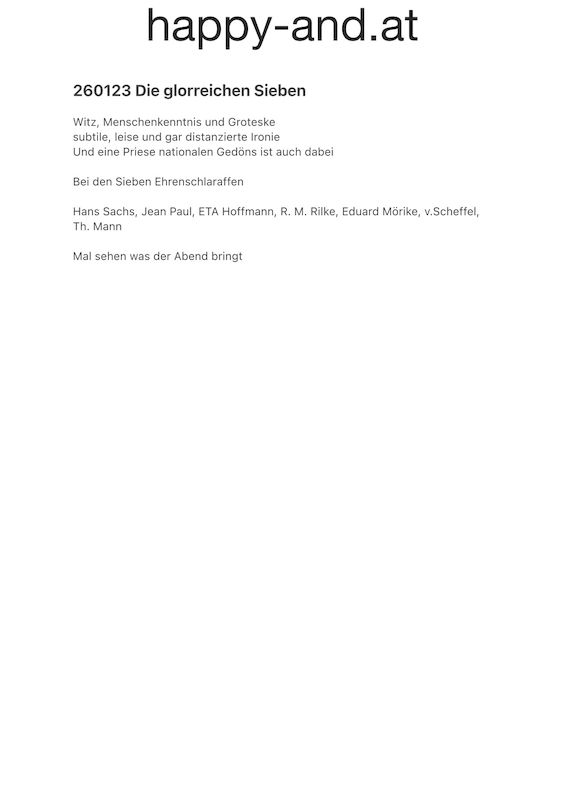 happy-and.at

260123 Die glorreichen Sieben

Witz, Menschenkenntnis und Groteske
subtile, leise und gar distanzierte Ironie
Und eine Priese nationalen Gedöns ist auch dabei

Bei den Sieben Ehrenschlaraffen

Hans Sachs, Jean Paul, ETA Hoffmann, R. M. Rilke, Eduard Mörike, v.Scheffel, Th. Mann

Mal sehen was der Abend bringt